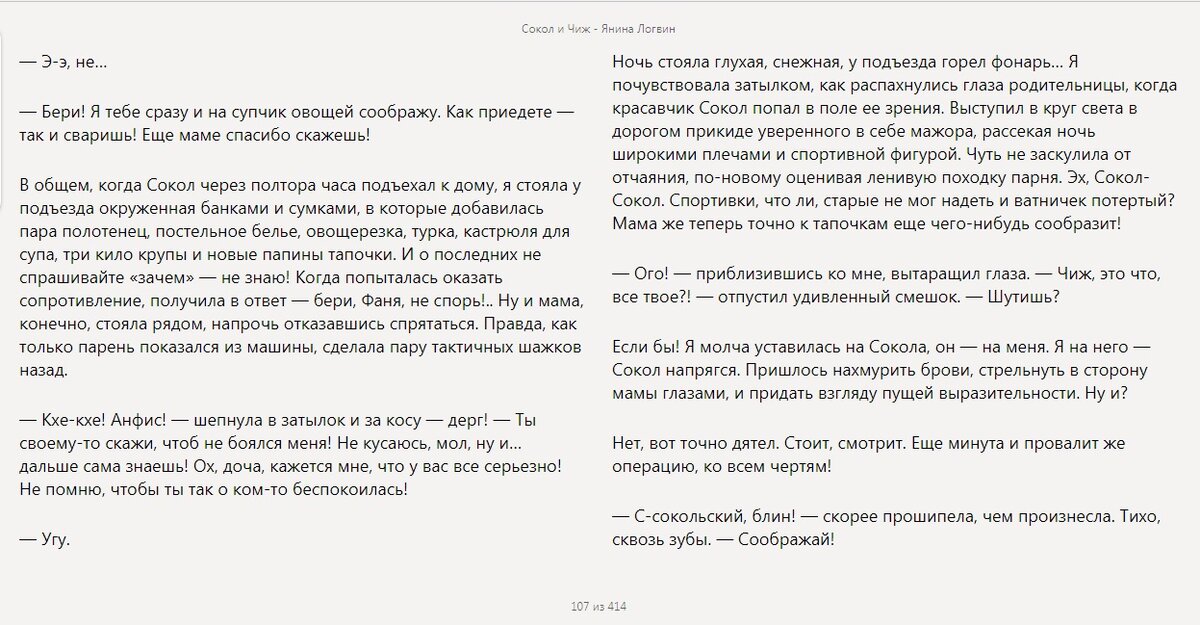 Сокол и Чиж - Янина Логвин

— Э-э, не...

— Бери! Я тебе сразу и на супчик овощей соображу. Как приедете — так и сваришь! Еще маме спасибо скажешь!

В общем, когда Сокол через полтора часа подъехал к дому, я стояла у подъезда окруженная банками и сумками, в которые добавилась пара полотенец, постельное белье, овощерезка, турка, кастрюля для супа, три кило крупы и новые папины тапочки. И о последних не спрашивайте «зачем» — не знаю! Когда попыталась оказать сопротивление, получила в ответ — бери, Фаня, не спорь!.. Ну и мама, конечно, стояла рядом, напрочь отказавшись спрятаться. Правда, как только парень показался из машины, сделала пару тактичных шажков назад.

— Кхе-кхе! Анфис! — шепнула в затылок и за косу — дерг! — Ты своему-то скажи, чтоб не боялся меня! Не кусаюсь, мол, ну и... дальше сама знаешь! Ох, доча, кажется мне, что у вас все серьезно! Не помню, чтобы ты так о ком-то беспокоилась!

— Угу.

Ночь стояла глухая, снежная, у подъезда горел фонарь... Я почувствовала затылком, как распахнулись глаза родительницы, когда красавчик Сокол попал в поле ее зрения. Выступил в круг света в дорогом прикиде уверенного в себе мажора, рассекая ночь широкими плечами и спортивной фигурой. Чуть не заскулила от отчаяния, по-новому оценивая ленивую походку парня. Эх, Сокол-Сокол. Спортивки, что ли, старые не мог надеть и ватничек потертый? Мама же теперь точно к тапочкам еще чего-нибудь сообразит!

— Ого! — приблизившись ко мне, вытаращил глаза. — Чиж, это что, все твое?! — отпустил удивленный смешок. — Шутишь?

Если бы! Я молча уставилась на Сокола, он — на меня. Я на него — Сокол напрягся. Пришлось нахмурить брови, стрельнуть в сторону мамы глазами, и придать взгляду пущей выразительности. Ну и?

Нет, вот точно дятел. Стоит, смотрит. Еще минута и провалит же операцию, ко всем чертям!

— С-сокольский, блин! — скорее прошипела, чем произнесла. Тихо, сквозь зубы. — Соображай!

107 из 414